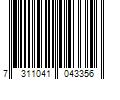 7 311041 043356